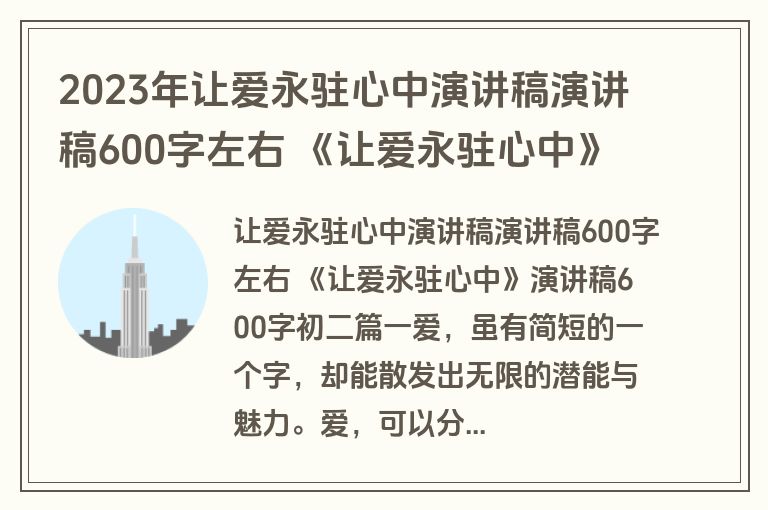 2023年让爱永驻心中演讲稿演讲稿600字左右 《让爱永驻心中》

让爱永驻心中演讲稿演讲稿600字左右 《让爱永驻心中》演讲稿600字初二篇一爱，虽有简短的一个字，却能散发出无限的潜能与魅力。爱，可以分...